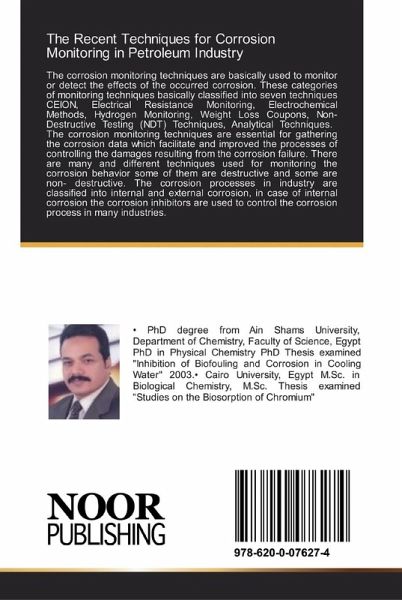 The Recent Techniques for Corrosion Monitoring in Petroleum Industry

The corrosion monitoring techniques are basically used to monitor or detect the effects of the occurred corrosion. These categories of monitoring techniques basically classified into seven techniques CEION, Electrical Resistance Monitoring, Electrochemical Methods, Hydrogen Monitoring, Weight Loss Coupons, Non-Destructive Testing (NDT) Techniques, Analytical Techniques. The corrosion monitoring techniques are essential for gathering the corrosion data which facilitate and improved the processes of controlling the damages resulting from the corrosion failure. There are many and different techniques used for monitoring the corrosion behavior some of them are destructive and some are non- destructive. The corrosion processes in industry are classified into internal and external corrosion, in case of internal corrosion the corrosion inhibitors are used to control the corrosion process in many industries.

• PhD degree from Ain Shams University, Department of Chemistry, Faculty of Science, Egypt PhD in Physical Chemistry PhD Thesis examined "Inhibition of Biofouling and Corrosion in Cooling Water" 2003.• Cairo University, Egypt M.Sc. in Biological Chemistry, M.Sc. Thesis examined "Studies on the Biosorption of Chromium"

NOOR PUBLISHING

978-620-0-07627-4